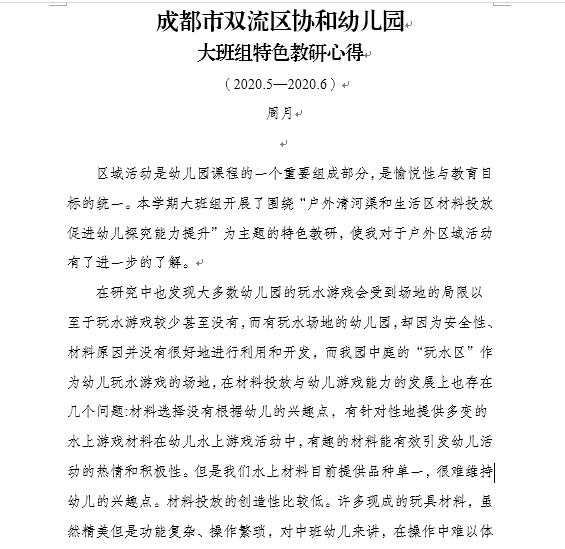 成都市双流区协和幼儿园

大班组特色教研心得

（2020.5—2020.6）

周月

区域活动是幼儿园课程的一个重要组成部分，是愉悦性与教育目标的统一。本学期大班组开展了围绕“户外清河渠和生活区材料投放促进幼儿探究能力提升”为主题的特色教研，使我对于户外区域活动有了进一步的了解。

在研究中也发现大多数幼儿园的玩水游戏会受到场地的局限以至于玩水游戏较少甚至没有，而有玩水场地的幼儿园，却因为安全性、材料原因并没有很好地进行利用和开发，而我园中庭的“玩水区”作为幼儿玩水游戏的场地，在材料投放与幼儿游戏能力的发展上也存在几个问题:材料选择没有根据幼儿的兴趣点，有针对性地提供多变的水上游戏材料在幼儿水上游戏活动中，有趣的材料能有效引发幼儿活动的热情和积极性。但是我们水上材料目前提供品种单一，很难维持幼儿的兴趣点。材料投放的创造性比较低。许多现成的玩具材料，虽然精美但是功能复杂、操作繁琐，对中班幼儿来讲，在操作中难以体